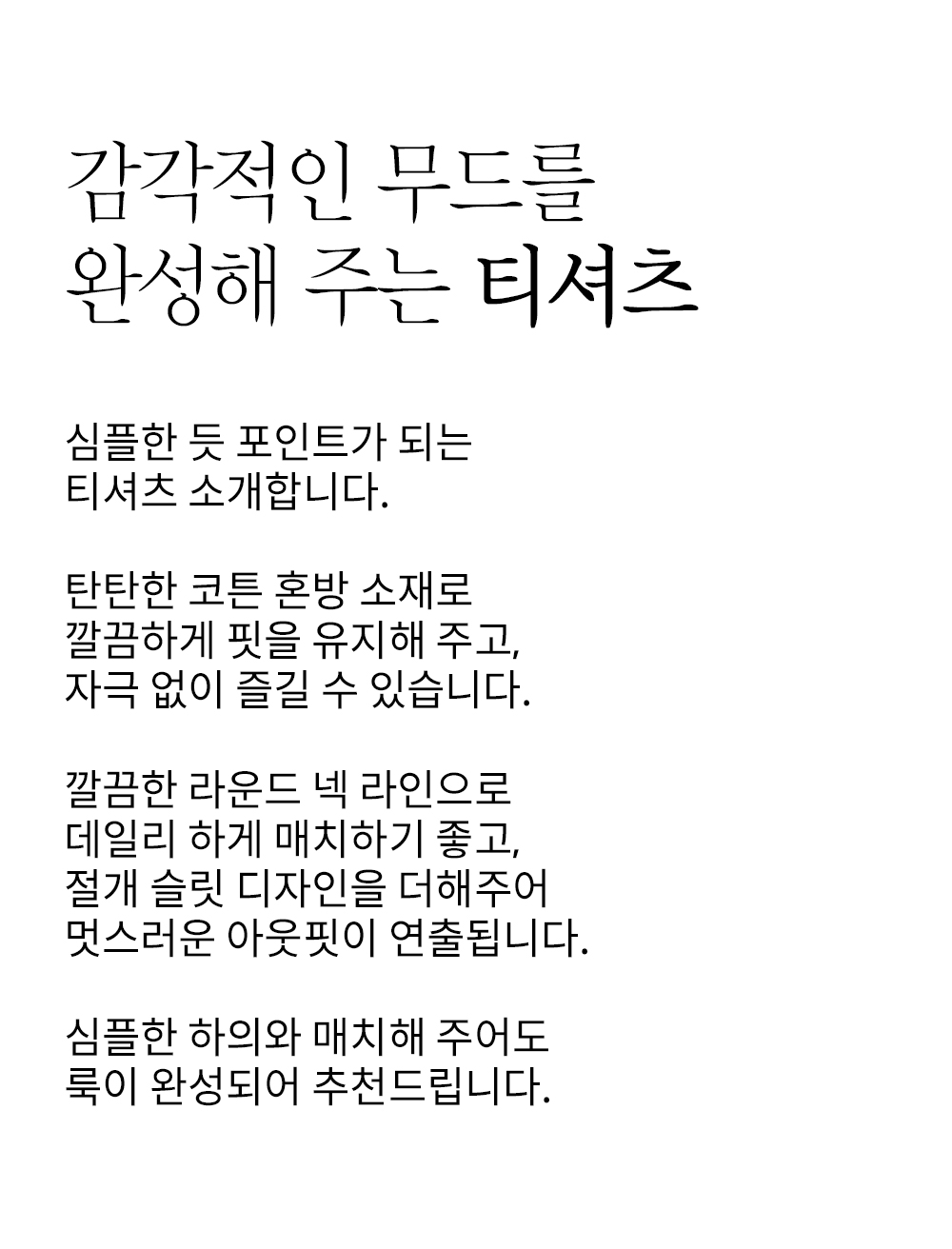 감각적인 무드를
완성해 주는 티셔츠

심플한 듯 포인트가 되는
티셔츠 소개합니다.

탄탄한 코튼 혼방 소재로
깔끔하게 핏을 유지해 주고,
자극 없이 즐길 수 있습니다.

깔끔한 라운드 넥 라인으로
데일리 하게 매치하기 좋고,
절개 슬릿 디자인을 더해주어
멋스러운 아웃핏이 연출됩니다.

심플한 하의와 매치해 주어도
룩이 완성되어 추천드립니다.